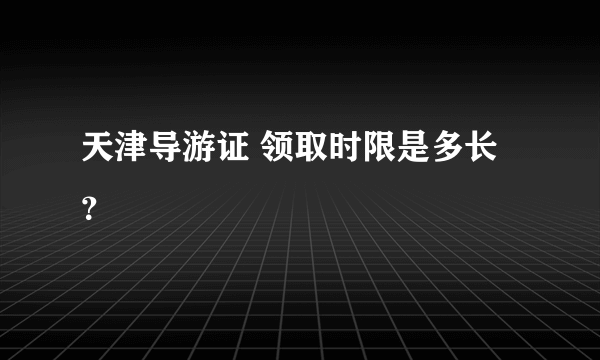 天津导游证 领取时限是多长？